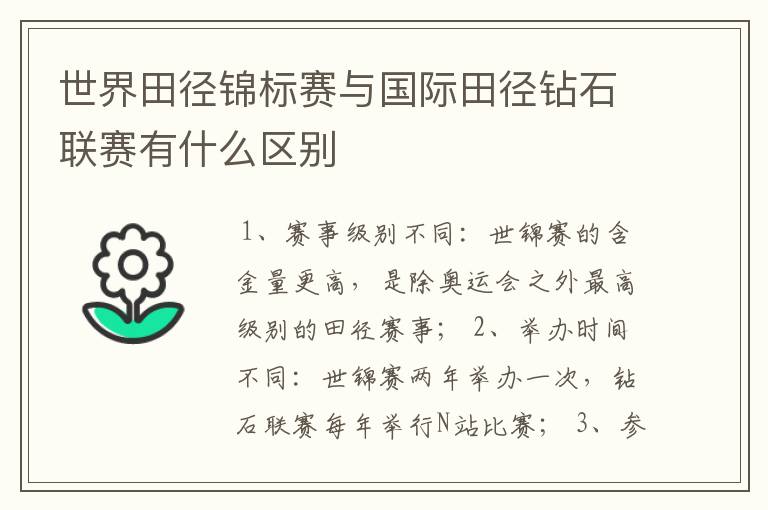 世界田径锦标赛与国际田径钻石联赛有什么区别

1、赛事级别不同：世锦赛的含金量更高，是除奥运会之外最高级别的田径赛事； 2、举办时间不同：世锦赛两年举办一次，钻石联赛每年举行N站比赛； 3、参